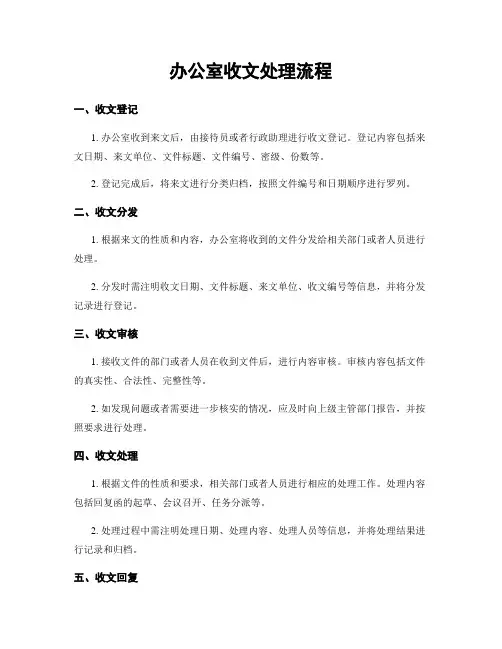 办公室收文处理流程

一、收文登记

1. 办公室收到来文后，由接待员或者行政助理进行收文登记。登记内容包括来文日期、来文单位、文件标题、文件编号、密级、份数等。

2. 登记完成后，将来文进行分类归档，按照文件编号和日期顺序进行罗列。

二、收文分发

1. 根据来文的性质和内容，办公室将收到的文件分发给相关部门或者人员进行处理。

2. 分发时需注明收文日期、文件标题、来文单位、收文编号等信息，并将分发记录进行登记。

三、收文审核

1. 接收文件的部门或者人员在收到文件后，进行内容审核。审核内容包括文件的真实性、合法性、完整性等。

2. 如发现问题或者需要进一步核实的情况，应及时向上级主管部门报告，并按照要求进行处理。

四、收文处理

1. 根据文件的性质和要求，相关部门或者人员进行相应的处理工作。处理内容包括回复函的起草、会议召开、任务分派等。

2. 处理过程中需注明处理日期、处理内容、处理人员等信息，并将处理结果进行记录和归档。

五、收文回复